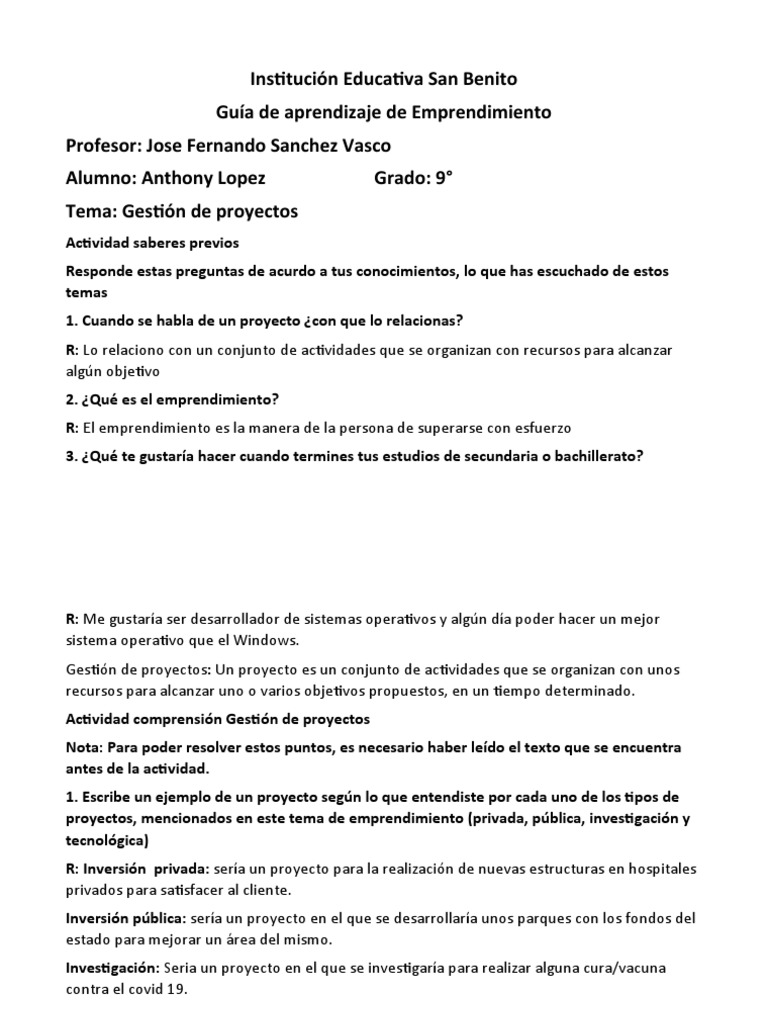 Institución Educativa San Benito

Guía de aprendizaje de Emprendimiento

Profesor: Jose Fernando Sanchez Vasco

Alumno: Anthony Lopez Grado: 9°

Tema: Gestión de proyectos

Actividad saberes previos

Responde estas preguntas de acurdo a tus conocimientos, lo que has escuchado de estos temas

1. Cuando se habla de un proyecto ¿con que lo relacionas?

R: Lo relaciono con un conjunto de actividades que se organizan con recursos para alcanzar algún objetivo

2. ¿Qué es el emprendimiento?

R: El emprendimiento es la manera de la persona de superarse con esfuerzo

3. ¿Qué te gustaría hacer cuando termines tus estudios de secundaria o bachillerato?

R: Me gustaría ser desarrollador de sistemas operativos y algún día poder hacer un mejor sistema operativo que el Windows.

Gestión de proyectos: Un proyecto es un conjunto de actividades que se organizan con unos recursos para alcanzar uno o varios objetivos propuestos, en un tiempo determinado.

Actividad comprensión Gestión de proyectos

Nota: Para poder resolver estos puntos, es necesario haber leído el texto que se encuentra antes de la actividad.

1. Escribe un ejemplo de un proyecto según lo que entendiste por cada uno de los tipos de proyectos, mencionados en este tema de emprendimiento (privada, pública, investigación y tecnológica)

R: Inversión privada: sería un proyecto para la realización de nuevas estructuras en hospitales privados para satisfacer al cliente.

Inversión pública: sería un proyecto en el que se desarrollaría unos parques con los fondos del estado para mejorar un área del mismo.

Investigación: Seria un proyecto en el que se investigaría para realizar alguna cura/vacuna contra el covid 19.